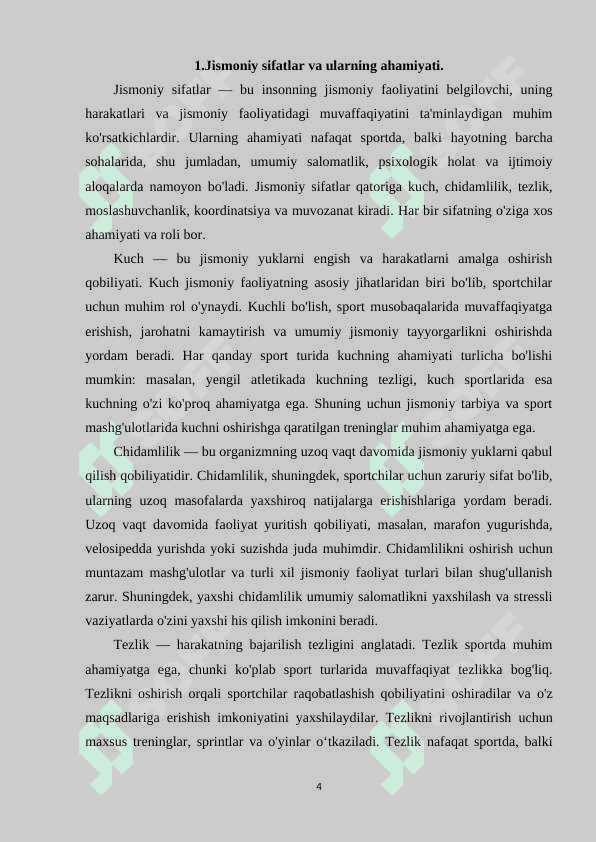 1.Jismoniy sifatlar va ularning ahamiyati.

Jismoniy sifatlar — bu insonning jismoniy faoliyatini belgilovchi, uning harakatlari va jismoniy faoliyatidagi muvaffaqiyatini ta'minlaydigan muhim ko'rsatkichlardir. Ularning ahamiyati nafaqat sportda, balki hayotning barcha sohalarida, shu jumladan, umumiy salomatlik, psixologik holat va ijtimoiy aloqalarda namoyon bo'ladi. Jismoniy sifatlar qatoriga kuch, chidamlilik, tezlik, moslashuvchanlik, koordinatsiya va muvozanat kiradi. Har bir sifatning o'ziga xos ahamiyati va roli bor.

Kuch — bu jismoniy yuklarni engish va harakatlarni amalga oshirish qobiliyati. Kuch jismoniy faoliyatning asosiy jihatlaridan biri bo'lib, sportchilar uchun muhim rol o'ynaydi. Kuchli bo'lish, sport musobaqalarida muvaffaqiyatga erishish, jarohatni kamaytirish va umumiy jismoniy tayyorgarlikni oshirishda yordam beradi. Har qanday sport turida kuchning ahamiyati turlicha bo'lishi mumkin: masalan, yengil atletikada kuchning tezligi, kuch sportlarida esa kuchning o'zi ko'proq ahamiyatga ega. Shuning uchun jismoniy tarbiya va sport mashg'ulotlarida kuchni oshirishga qaratilgan treninglar muhim ahamiyatga ega.

Chidamlilik — bu organizmning uzoq vaqt davomida jismoniy yuklarni qabul qilish qobiliyatidir. Chidamlilik, shuningdek, sportchilar uchun zaruriy sifat bo'lib, ularning uzoq masofalarda yaxshiroq natijalarga erishishlariga yordam beradi. Uzoq vaqt davomida faoliyat yuritish qobiliyati, masalan, marafon yugurishda, velosipedda yurishda yoki suzishda juda muhimdir. Chidamlilikni oshirish uchun muntazam mashg'ulotlar va turli xil jismoniy faoliyat turlari bilan shug'ullanish zarur. Shuningdek, yaxshi chidamlilik umumiy salomatlikni yaxshilash va stressli vaziyatlarda o'zini yaxshi his qilish imkonini beradi.

Tezlik — harakatning bajarilish tezligini anglatadi. Tezlik sportda muhim ahamiyatga ega, chunki ko'plab sport turlarida muvaffaqiyat tezlikka bog'liq. Tezlikni oshirish orqali sportchilar raqobatlashish qobiliyatini oshiradilar va o'z maqsadlariga erishish imkoniyatini yaxshilaydilar. Tezlikni rivojlantirish uchun maxsus treninglar, sprintlar va o'yinlar o‘tkaziladi. Tezlik nafaqat sportda, balki

4